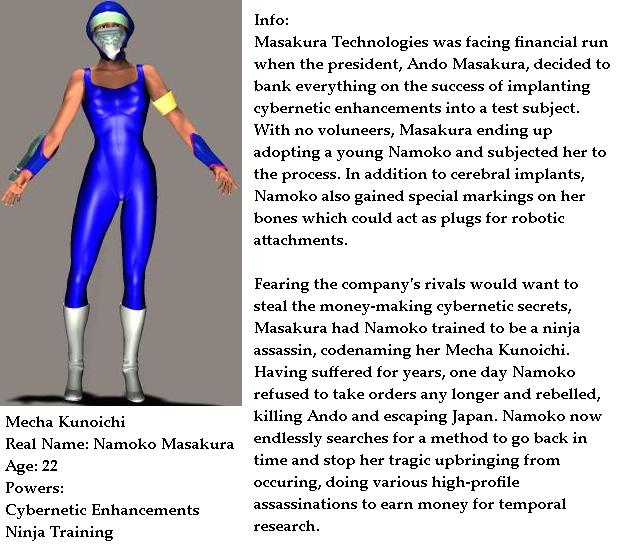 Mecha Kunoichi
Real Name: Namoko Masakura
Age: 22
Powers:
Cybernetic Enhancements
Ninja Training

Info:
Masakura Technologies was facing financial run when the president, Ando Masakura, decided to bank everything on the success of implanting cybernetic enhancements into a test subject. With no voluneers, Masakura ending up adopting a young Namoko and subjected her to the process. In addition to cerebral implants, Namoko also gained special markings on her bones which could act as plugs for robotic attachments.

Fearing the company's rivals would want to steal the money-making cybernetic secrets, Masakura had Namoko trained to be a ninja assassin, codenaming her Mecha Kunoichi. Having suffered for years, one day Namoko refused to take orders any longer and rebelled, killing Ando and escaping Japan. Namoko now endlessly searches for a method to go back in time and stop her tragic upbringing from occuring, doing various high-profile assassinations to earn money for temporal research.